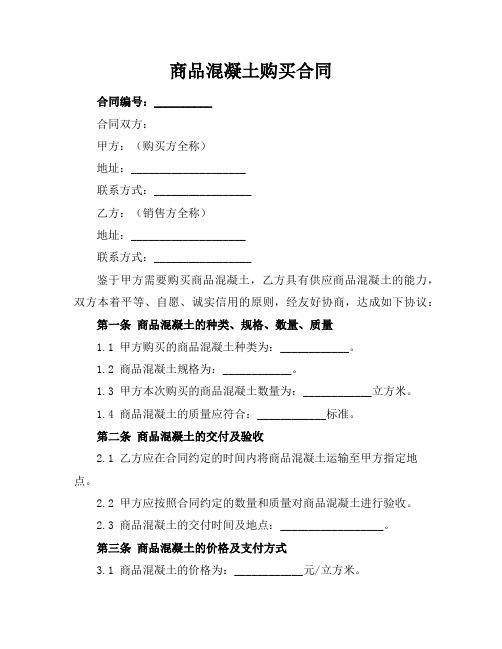 商品混凝土购买合同

合同编号：__________

合同双方：

甲方：（购买方全称）

地址：____________________

联系方式：_________________

乙方：（销售方全称）

地址：____________________

联系方式：_________________

鉴于甲方需要购买商品混凝土，乙方具有供应商品混凝土的能力，双方本着平等、自愿、诚实信用的原则，经友好协商，达成如下协议：

第一条 商品混凝土的种类、规格、数量、质量

1.1 甲方购买的商品混凝土种类为：____________。

1.2 商品混凝土规格为：____________。

1.3 甲方本次购买的商品混凝土数量为：____________立方米。

1.4 商品混凝土的质量应符合：____________标准。

第二条 商品混凝土的交付及验收

2.1 乙方应在合同约定的时间内将商品混凝土运输至甲方指定地点。

2.2 甲方应按照合同约定的数量和质量对商品混凝土进行验收。

2.3 商品混凝土的交付时间及地点：__________________。

第三条 商品混凝土的价格及支付方式

3.1 商品混凝土的价格为：____________元/立方米。